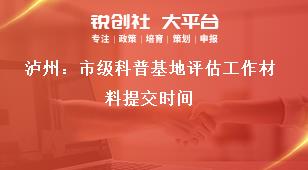 锐创社 大平台
专注 | 政策 | 培育 | 策划 | 申报

泸州：市级科普基地评估工作材料提交时间